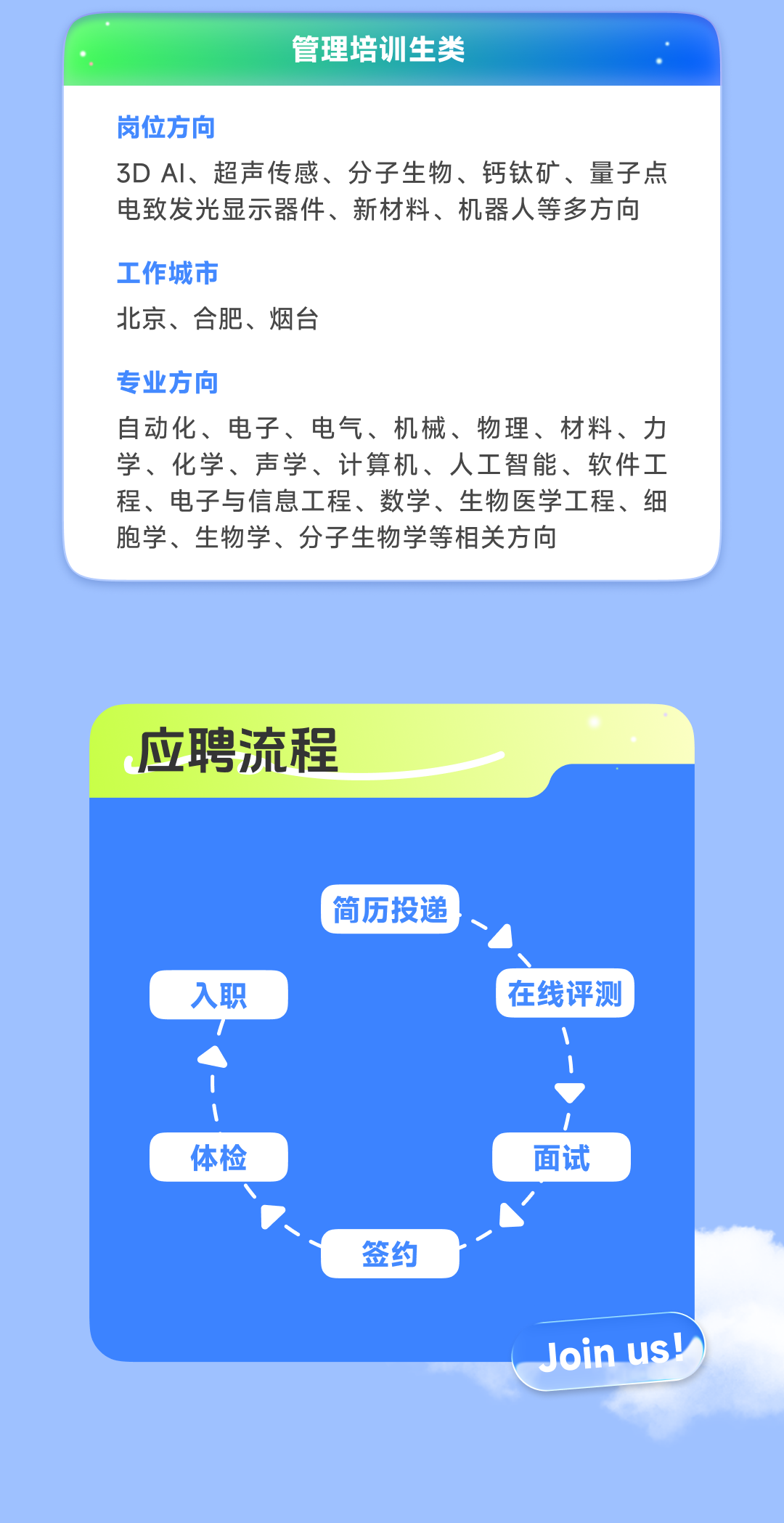 管理培训生类

岗位方向

3D AI、超声传感、分子生物、钙钛矿、量子点电致发光显示器件、新材料、机器人等多方向

工作城市

北京、合肥、烟台

专业方向

自动化、电子、电气、机械、物理、材料、力学、化学、声学、计算机、人工智能、软件工程、电子与信息工程、数学、生物医学工程、细胞学、生物学、分子生物学等相关方向

应聘流程

简历投递

在线评测

面试

签约

体检

入职

Join us!